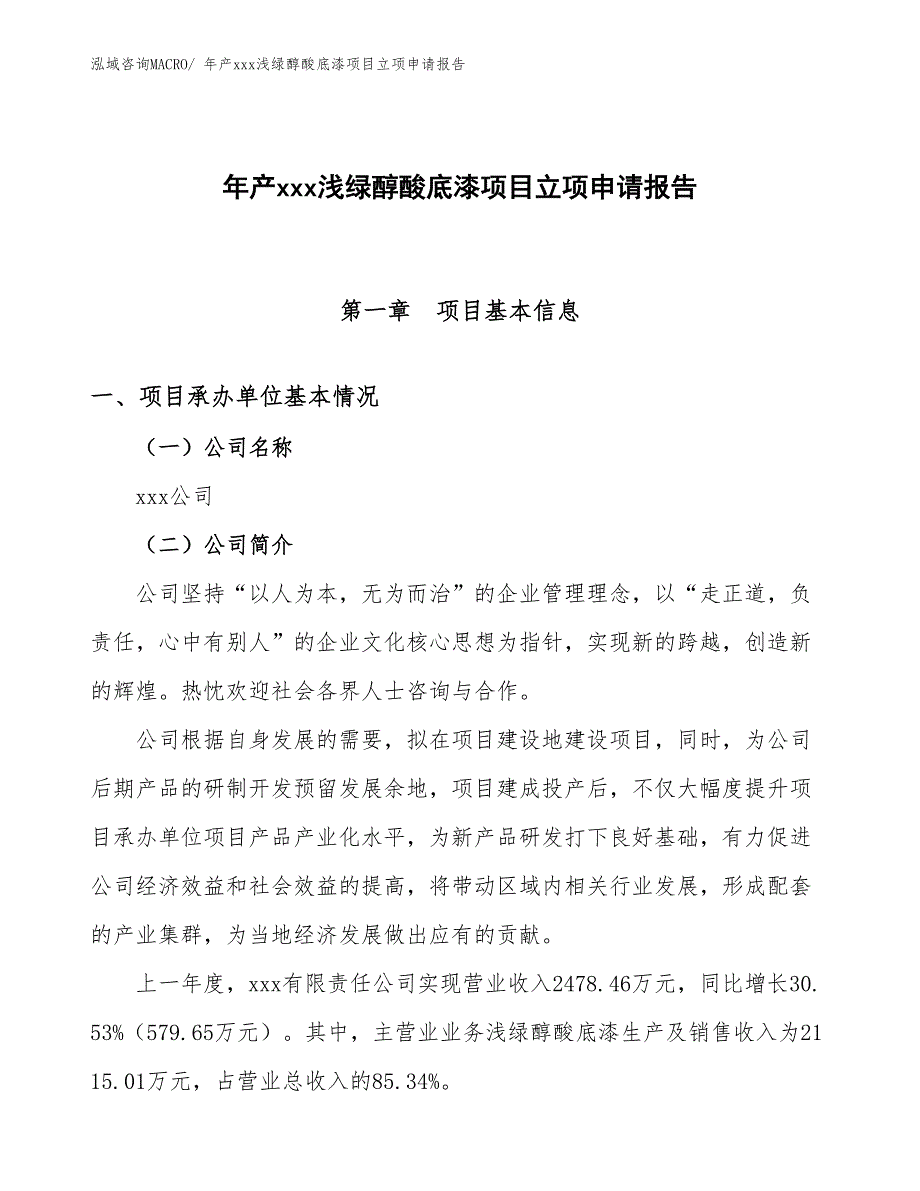 泓域咨询MACRO/ 年产xxx浅绿醇酸底漆项目立项申请报告

年产xxx浅绿醇酸底漆项目立项申请报告

第一章　项目基本信息

一、项目承办单位基本情况

（一）公司名称

xxx公司

（二）公司简介

公司坚持“以人为本，无为而治”的企业管理理念，以“走正道，负责任，心中有别人”的企业文化核心思想为指针，实现新的跨越，创造新的辉煌。热忱欢迎社会各界人士咨询与合作。

公司根据自身发展的需要，拟在项目建设地建设项目，同时，为公司后期产品的研制开发预留发展余地，项目建成投产后，不仅大幅度提升项目承办单位项目产品产业化水平，为新产品研发打下良好基础，有力促进公司经济效益和社会效益的提高，将带动区域内相关行业发展，形成配套的产业集群，为当地经济发展做出应有的贡献。

上一年度，xxx有限责任公司实现营业收入2478.46万元，同比增长30.53%（579.65万元）。其中，主营业业务浅绿醇酸底漆生产及销售收入为2115.01万元，占营业总收入的85.34%。